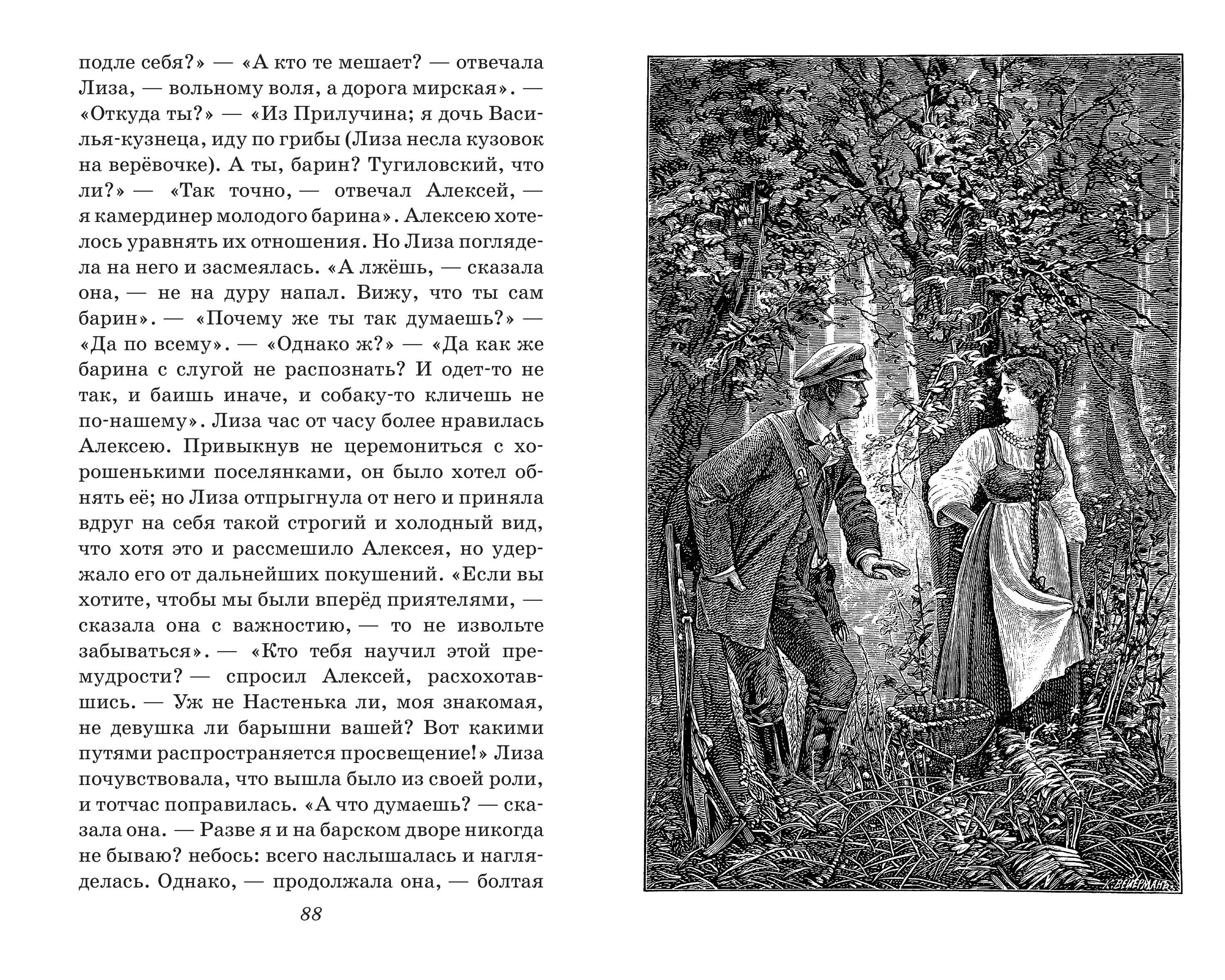 подле себя?» — «А кто те мешает? — отвечала Лиза, — вольному воля, а дорога мирская». — «Откуда ты?» — «Из Прилучина; я дочь Василья-кузнеца, иду по грибы (Лиза несла кузовок на верёвочке). А ты, барин? Тугиловский, что ли?» — «Так точно, — отвечал Алексей, — я камердинер молодого барина». Алексею хотелось уравнять их отношения. Но Лиза поглядела на него и засмеялась. «А лжёшь, — сказала она, — не на дуру напал. Вижу, что ты сам барин». — «Почему же ты так думаешь?» — «Да по всему». — «Однако ж?» — «Да как же барина с слугой не распознать? И одет-то не так, и баишь иначе, и собаку-то кличешь не по-нашему». Лиза час от часу более нравилась Алексею. Привыкнув не церемониться с хорошенькими поселянками, он было хотел обнять её; но Лиза отпрыгнула от него и приняла вдруг на себя такой строгий и холодный вид, что хотя это и рассмешило Алексея, но удержало его от дальнейших покушений. «Если вы хотите, чтобы мы были вперёд приятелями, — сказала она с важностию, — то не извольте забываться». — «Кто тебя научил этой премудрости? — спросил Алексей, расхохотавшись. — Уж не Настенька ли, моя знакомая, не девушка ли барышни вашей? Вот какими путями распространяется просвещение!» Лиза почувствовала, что вышла было из своей роли, и тотчас поправилась. «А что думаешь? — сказала она. — Разве я и на барском дворе никогда не бываю? небось: всего наслышалась и нагляделась. Однако, — продолжала она, — болтая

88

К. ВЕЙЕРМАНЪ